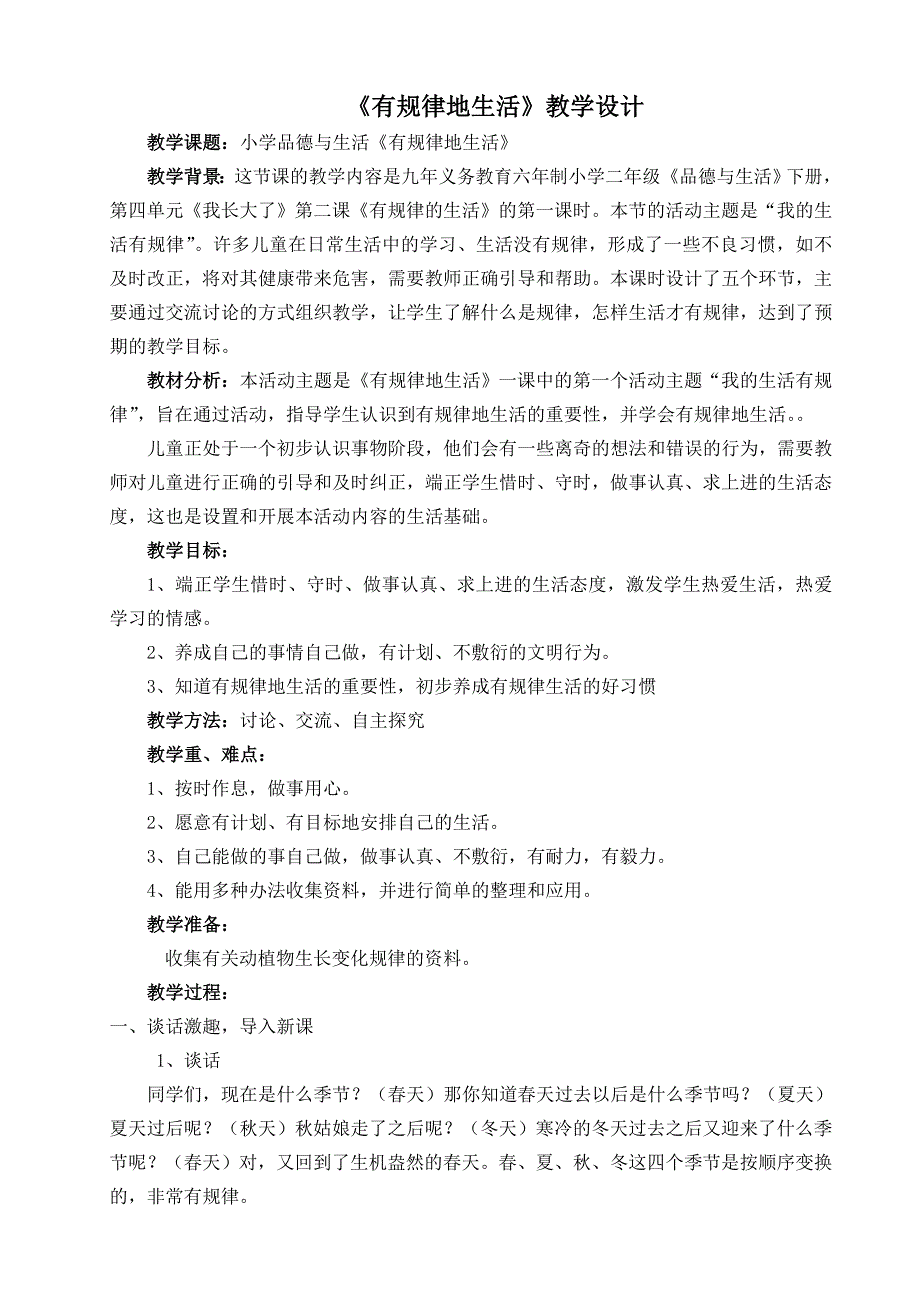 《有规律地生活》教学设计

教学课题：小学品德与生活《有规律地生活》

教学背景：这节课的教学内容是九年义务教育六年制小学二年级《品德与生活》下册，第四单元《我长大了》第二课《有规律的生活》的第一课时。本节的活动主题是“我的生活有规律”。许多儿童在日常生活中的学习、生活没有规律，形成了一些不良习惯，如不及时改正，将对其健康带来危害，需要教师正确引导和帮助。本课时设计了五个环节，主要通过交流讨论的方式组织教学，让学生了解什么是规律，怎样生活才有规律，达到了预期的教学目标。

教材分析：本活动主题是《有规律地生活》一课中的第一个活动主题“我的生活有规律”，旨在通过活动，指导学生认识到有规律地生活的重要性，并学会有规律地生活。。

儿童正处于一个初步认识事物阶段，他们会有一些离奇的想法和错误的行为，需要教师对儿童进行正确的引导和及时纠正，端正学生惜时、守时，做事认真、求上进的生活态度，这也是设置和开展本活动内容的生活基础。

教学目标：

1、端正学生惜时、守时、做事认真、求上进的生活态度，激发学生热爱生活，热爱学习的情感。

2、养成自己的事情自己做，有计划、不敷衍的文明行为。

3、知道有规律地生活的重要性，初步养成有规律生活的好习惯

教学方法：讨论、交流、自主探究

教学重、难点：

1、按时作息，做事用心。

2、愿意有计划、有目标地安排自己的生活。

3、自己能做的事自己做，做事认真、不敷衍，有耐力，有毅力。

4、能用多种办法收集资料，并进行简单的整理和应用。

教学准备：

收集有关动植物生长变化规律的资料。

教学过程：

一、谈话激趣，导入新课

1、谈话

同学们，现在是什么季节？（春天）那你知道春天过去以后是什么季节吗？（夏天）夏天过后呢？（秋天）秋姑娘走了之后呢？（冬天）寒冷的冬天过去之后又迎来了什么季节呢？（春天）对，又回到了生机盎然的春天。春、夏、秋、冬这四个季节是按顺序变换的，非常有规律。